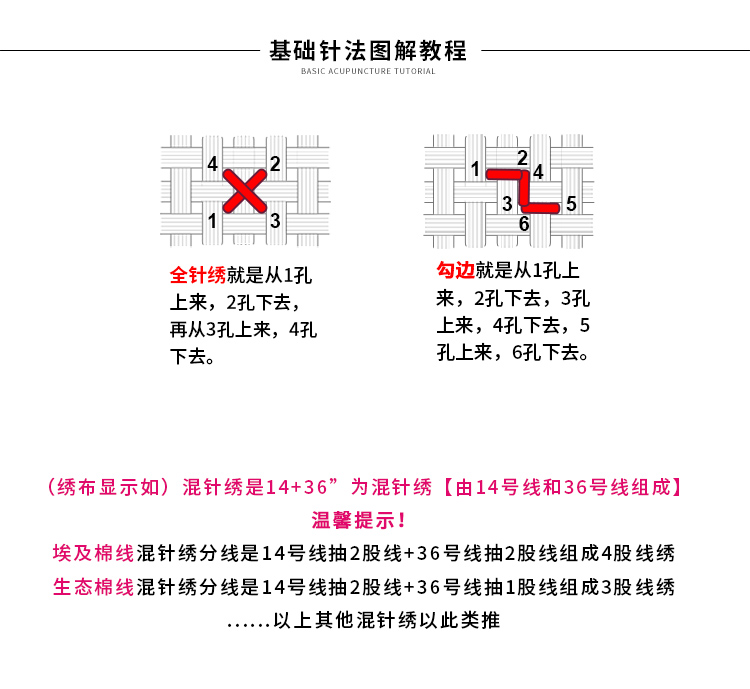 基础针法图解教程
BASIC ACUPUNCTURE TUTORIAL

4 2 1 3

全针绣就是从1孔上来，2孔下去，再从3孔上来，4孔下去。

1 2 4 3 5 6

勾边就是从1孔上来，2孔下去，3孔上来，4孔下去，5孔上来，6孔下去。

（绣布显示如）混针绣是14+36”为混针绣【由14号线和36号线组成】

温馨提示！

埃及棉线混针绣分线是14号线抽2股线+36号线抽2股线组成4股线绣

生态棉线混针绣分线是14号线抽2股线+36号线抽1股线组成3股线绣

......以上其他混针绣以此类推